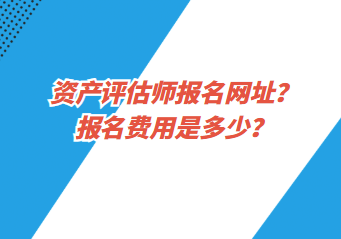 资产评估师报名网址？
报名费用是多少？